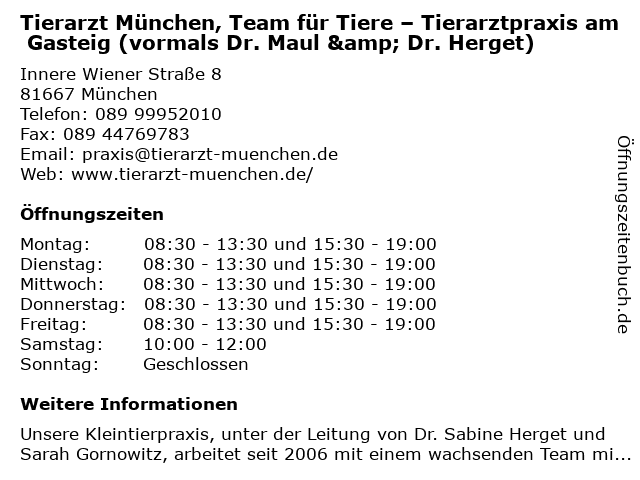 Tierarzt München, Team für Tiere – Tierarztpraxis am Gasteig (vormals Dr. Maul &amp; Dr. Herget)

Innere Wiener Straße 8
81667 München
Telefon: 089 99952010
Fax: 089 44769783
Email: praxis@tierarzt-muenchen.de
Web: www.tierarzt-muenchen.de/

Öffnungszeiten

Montag: 08:30 - 13:30 und 15:30 - 19:00
Dienstag: 08:30 - 13:30 und 15:30 - 19:00
Mittwoch: 08:30 - 13:30 und 15:30 - 19:00
Donnerstag: 08:30 - 13:30 und 15:30 - 19:00
Freitag: 08:30 - 13:30 und 15:30 - 19:00
Samstag: 10:00 - 12:00
Sonntag: Geschlossen

Weitere Informationen

Unsere Kleintierpraxis, unter der Leitung von Dr. Sabine Herget und Sarah Gornowitz, arbeitet seit 2006 mit einem wachsenden Team mi...

Öffnungszeitenbuch.de